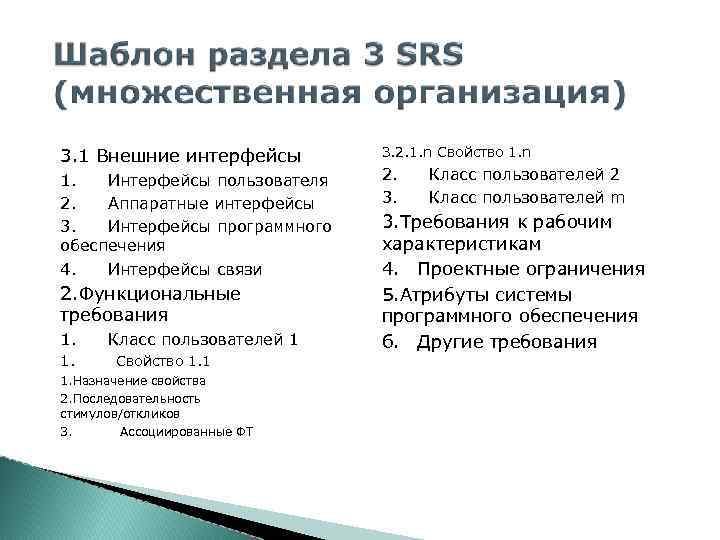 Шаблон раздела 3 SRS (множественная организация)

3.1 Внешние интерфейсы
1. Интерфейсы пользователя
2. Аппаратные интерфейсы
3. Интерфейсы программного обеспечения
4. Интерфейсы связи
2.Функциональные требования
1. Класс пользователей 1
1. Свойство 1.1
1.Назначение свойства
2.Последовательность стимулов/откликов
3. Ассоциированные ФТ

3.2.1.n Свойство 1.n
2. Класс пользователей 2
3. Класс пользователей m
3.Требования к рабочим характеристикам
4. Проектные ограничения
5.Атрибуты системы программного обеспечения
6. Другие требования